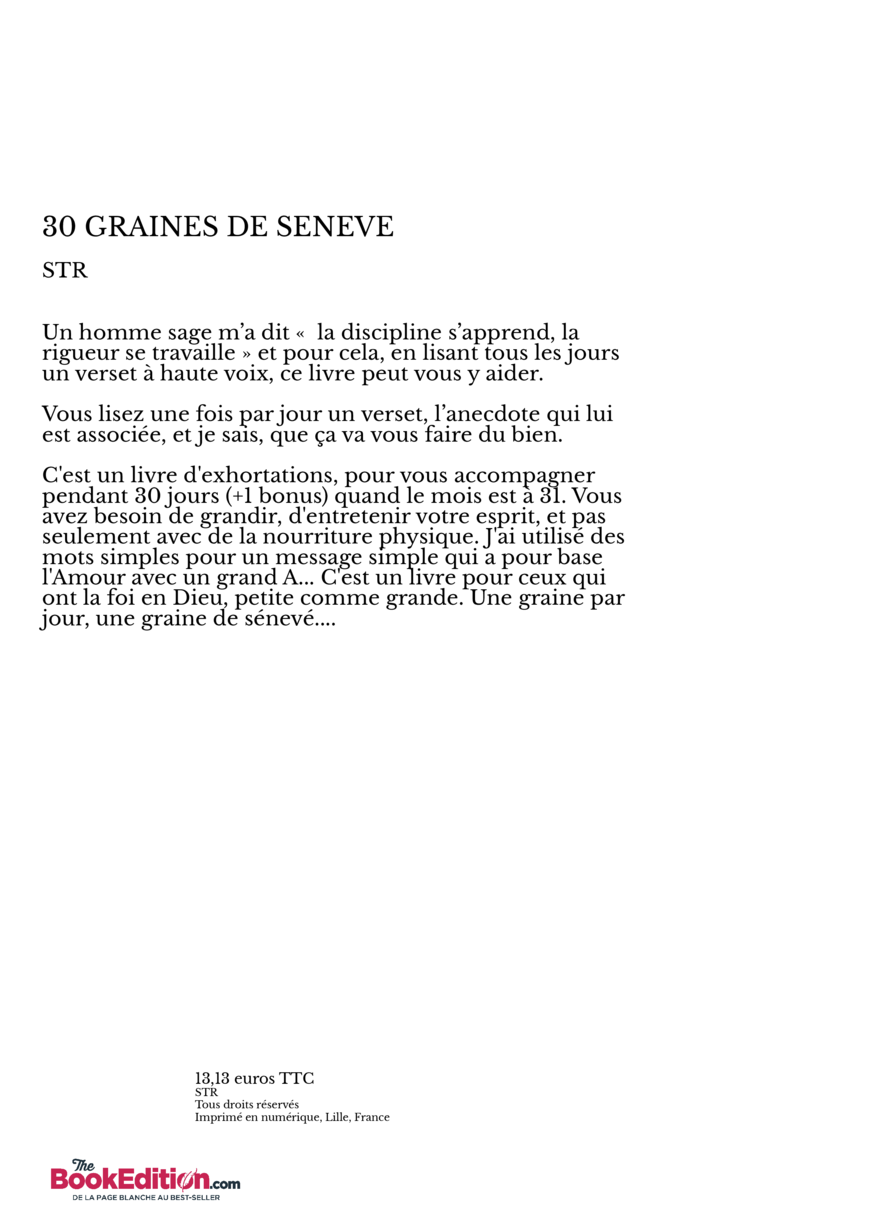 30 GRAINES DE SENEVE

STR

Un homme sage m'a dit «  la discipline s'apprend, la rigueur se travaille » et pour cela, en lisant tous les jours un verset à haute voix, ce livre peut vous y aider.

Vous lisez une fois par jour un verset, l'anecdote qui lui est associée, et je sais, que ça va vous faire du bien.

C'est un livre d'exhortations, pour vous accompagner pendant 30 jours (+1 bonus) quand le mois est à 31. Vous avez besoin de grandir, d'entretenir votre esprit, et pas seulement avec de la nourriture physique. J'ai utilisé des mots simples pour un message simple qui a pour base l'Amour avec un grand A... C'est un livre pour ceux qui ont la foi en Dieu, petite comme grande. Une graine par jour, une graine de sénevé....

13,13 euros TTC
STR
Tous droits réservés
Imprimé en numérique, Lille, France

The BookEdition.com
DE LA PAGE BLANCHE AU BEST-SELLER